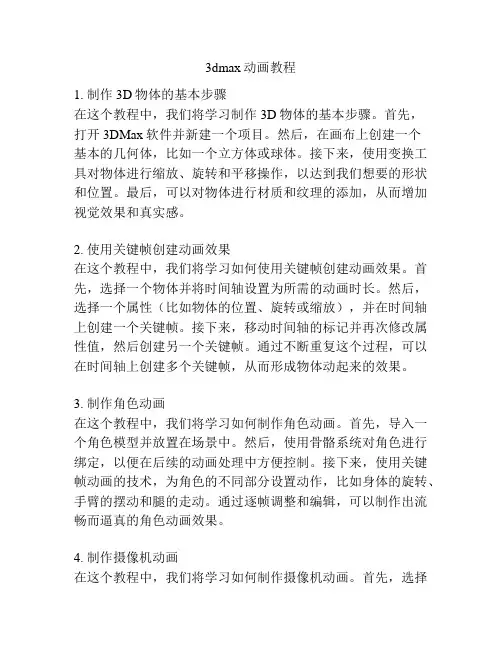 3dmax动画教程

1. 制作 3D 物体的基本步骤
在这个教程中，我们将学习制作 3D 物体的基本步骤。首先，打开 3DMax 软件并新建一个项目。然后，在画布上创建一个基本的几何体，比如一个立方体或球体。接下来，使用变换工具对物体进行缩放、旋转和平移操作，以达到我们想要的形状和位置。最后，可以对物体进行材质和纹理的添加，从而增加视觉效果和真实感。

2. 使用关键帧创建动画效果
在这个教程中，我们将学习如何使用关键帧创建动画效果。首先，选择一个物体并将时间轴设置为所需的动画时长。然后，选择一个属性（比如物体的位置、旋转或缩放），并在时间轴上创建一个关键帧。接下来，移动时间轴的标记并再次修改属性值，然后创建另一个关键帧。通过不断重复这个过程，可以在时间轴上创建多个关键帧，从而形成物体动起来的效果。

3. 制作角色动画
在这个教程中，我们将学习如何制作角色动画。首先，导入一个角色模型并放置在场景中。然后，使用骨骼系统对角色进行绑定，以便在后续的动画处理中方便控制。接下来，使用关键帧动画的技术，为角色的不同部分设置动作，比如身体的旋转、手臂的摆动和腿的走动。通过逐帧调整和编辑，可以制作出流畅而逼真的角色动画效果。

4. 制作摄像机动画
在这个教程中，我们将学习如何制作摄像机动画。首先，选择